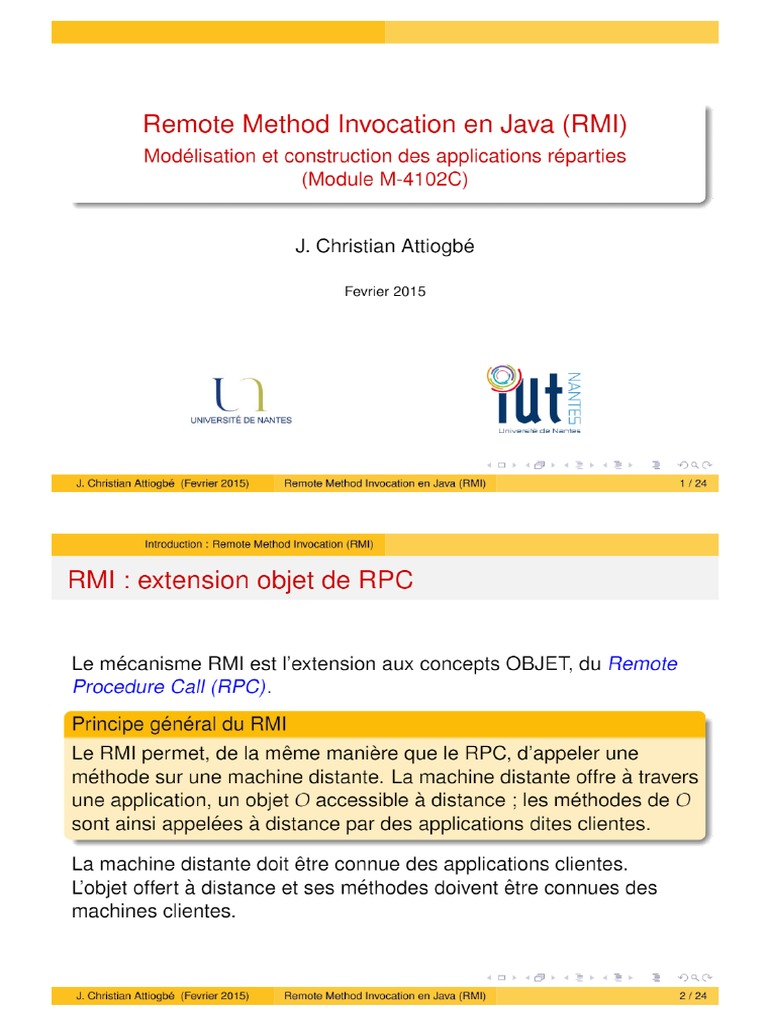 Remote Method Invocation en Java (RMI)
Modélisation et construction des applications réparties
(Module M-4102C)

J. Christian Attiogbé

Fevrier 2015

UNIVERSITÉ DE NANTES

iut NANTES
Université de Nantes

J. Christian Attiogbé (Fevrier 2015) Remote Method Invocation en Java (RMI) 1 / 24

Introduction : Remote Method Invocation (RMI)

RMI : extension objet de RPC

Le mécanisme RMI est l'extension aux concepts OBJET, du Remote Procedure Call (RPC).

Principe général du RMI

Le RMI permet, de la même manière que le RPC, d'appeler une méthode sur une machine distante. La machine distante offre à travers une application, un objet $O$ accessible à distance ; les méthodes de $O$ sont ainsi appelées à distance par des applications dites clientes.

La machine distante doit être connue des applications clientes.
L'objet offert à distance et ses méthodes doivent être connues des machines clientes.

J. Christian Attiogbé (Fevrier 2015) Remote Method Invocation en Java (RMI) 2 / 24